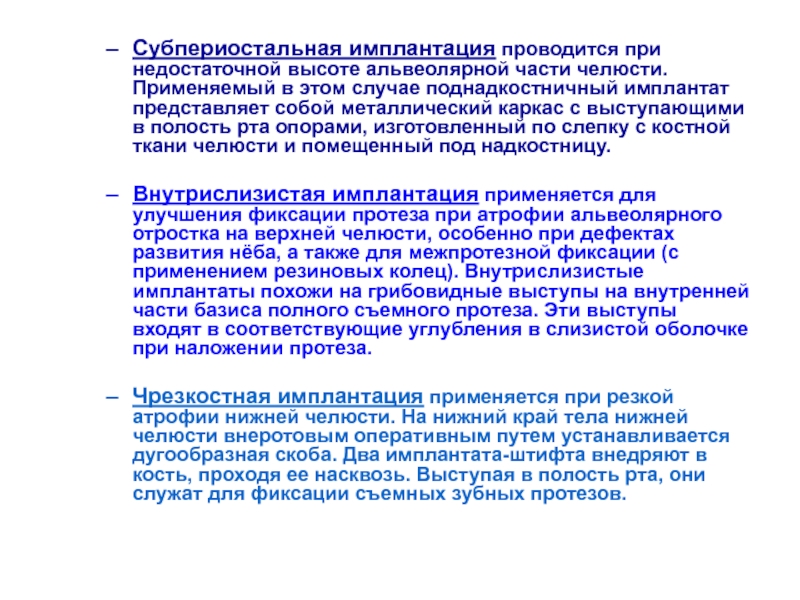 – Субпериостальная имплантация проводится при недостаточной высоте альвеолярной части челюсти. Применяемый в этом случае поднадкостничный имплантат представляет собой металлический каркас с выступающими в полость рта опорами, изготовленный по слепку с костной ткани челюсти и помещенный под надкостницу.

– Внутрислизистая имплантация применяется для улучшения фиксации протеза при атрофии альвеолярного отростка на верхней челюсти, особенно при дефектах развития нёба, а также для межпротезной фиксации (с применением резиновых колец). Внутрислизистые имплантаты похожи на грибовидные выступы на внутренней части базиса полного съемного протеза. Эти выступы входят в соответствующие углубления в слизистой оболочке при наложении протеза.

– Чрезкостная имплантация применяется при резкой атрофии нижней челюсти. На нижний край тела нижней челюсти внеротовым оперативным путем устанавливается дугообразная скоба. Два имплантата-штифта внедряют в кость, проходя ее насквозь. Выступая в полость рта, они служат для фиксации съемных зубных протезов.